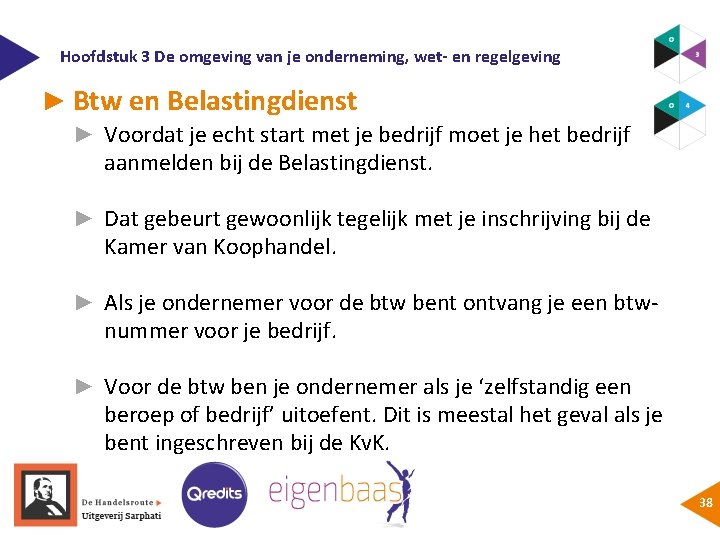 Hoofdstuk 3 De omgeving van je onderneming, wet- en regelgeving

► Btw en Belastingdienst

► Voordat je echt start met je bedrijf moet je het bedrijf aanmelden bij de Belastingdienst.

► Dat gebeurt gewoonlijk tegelijk met je inschrijving bij de Kamer van Koophandel.

► Als je ondernemer voor de btw bent ontvang je een btw-nummer voor je bedrijf.

► Voor de btw ben je ondernemer als je 'zelfstandig een beroep of bedrijf' uitoefent. Dit is meestal het geval als je bent ingeschreven bij de KvK.

De Handelsroute ►
Uitgeverij Sarphati

Qredits

eigenbaas

38